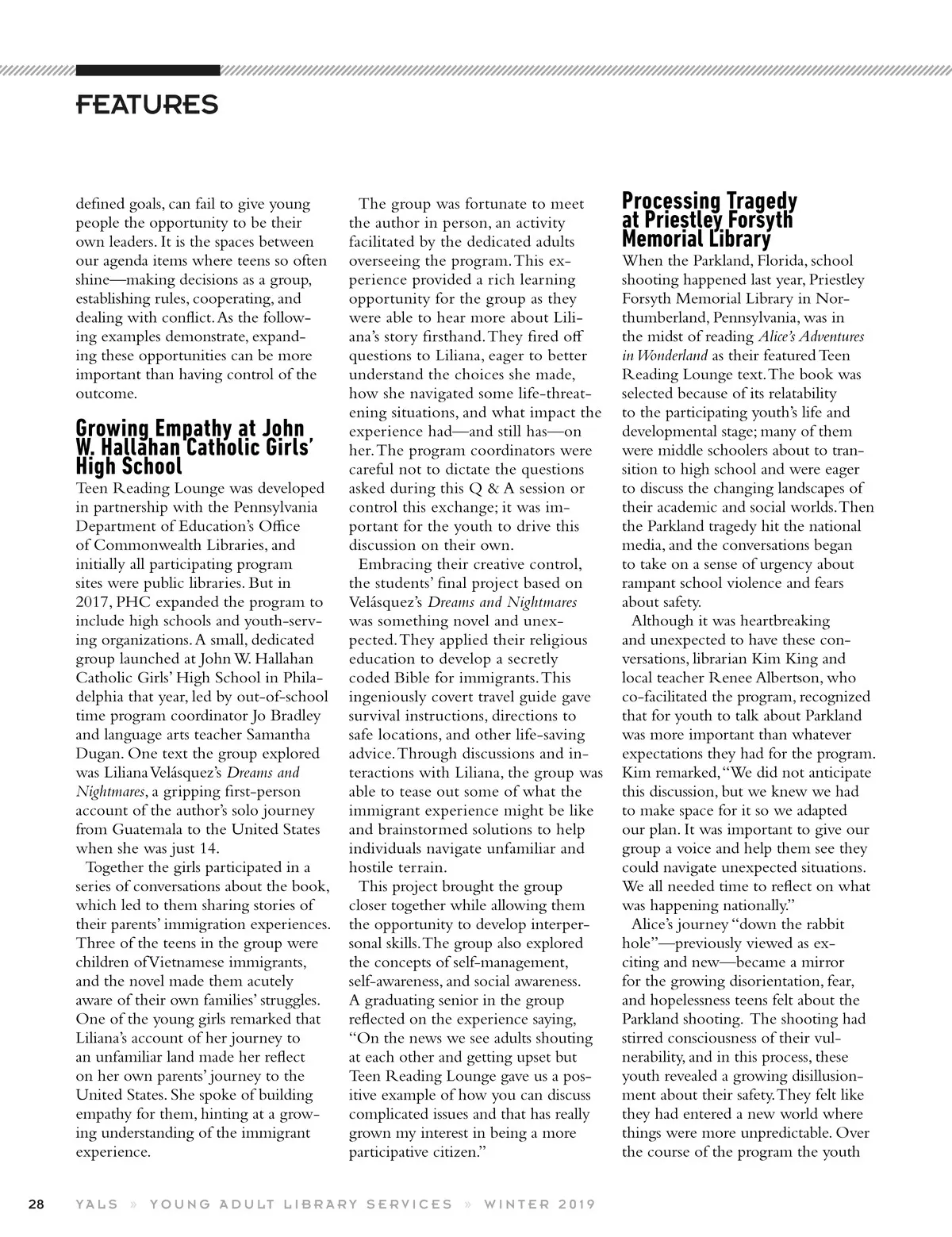 FEATURES

defined goals, can fail to give young people the opportunity to be their own leaders. It is the spaces between our agenda items where teens so often shine—making decisions as a group, establishing rules, cooperating, and dealing with conflict. As the following examples demonstrate, expanding these opportunities can be more important than having control of the outcome.

Growing Empathy at John W. Hallahan Catholic Girls' High School

Teen Reading Lounge was developed in partnership with the Pennsylvania Department of Education's Office of Commonwealth Libraries, and initially all participating program sites were public libraries. But in 2017, PHC expanded the program to include high schools and youth-serving organizations. A small, dedicated group launched at John W. Hallahan Catholic Girls' High School in Philadelphia that year, led by out-of-school time program coordinator Jo Bradley and language arts teacher Samantha Dugan. One text the group explored was Liliana Velásquez's Dreams and Nightmares, a gripping first-person account of the author's solo journey from Guatemala to the United States when she was just 14.

Together the girls participated in a series of conversations about the book, which led to them sharing stories of their parents' immigration experiences. Three of the teens in the group were children of Vietnamese immigrants, and the novel made them acutely aware of their own families' struggles. One of the young girls remarked that Liliana's account of her journey to an unfamiliar land made her reflect on her own parents' journey to the United States. She spoke of building empathy for them, hinting at a growing understanding of the immigrant experience.

The group was fortunate to meet the author in person, an activity facilitated by the dedicated adults overseeing the program. This experience provided a rich learning opportunity for the group as they were able to hear more about Liliana's story firsthand. They fired off questions to Liliana, eager to better understand the choices she made, how she navigated some life-threatening situations, and what impact the experience had—and still has—on her. The program coordinators were careful not to dictate the questions asked during this Q & A session or control this exchange; it was important for the youth to drive this discussion on their own.

Embracing their creative control, the students' final project based on Velásquez's Dreams and Nightmares was something novel and unexpected. They applied their religious education to develop a secretly coded Bible for immigrants. This ingeniously covert travel guide gave survival instructions, directions to safe locations, and other life-saving advice. Through discussions and interactions with Liliana, the group was able to tease out some of what the immigrant experience might be like and brainstormed solutions to help individuals navigate unfamiliar and hostile terrain.

This project brought the group closer together while allowing them the opportunity to develop interpersonal skills. The group also explored the concepts of self-management, self-awareness, and social awareness. A graduating senior in the group reflected on the experience saying, "On the news we see adults shouting at each other and getting upset but Teen Reading Lounge gave us a positive example of how you can discuss complicated issues and that has really grown my interest in being a more participative citizen."

Processing Tragedy at Priestley Forsyth Memorial Library

When the Parkland, Florida, school shooting happened last year, Priestley Forsyth Memorial Library in Northumberland, Pennsylvania, was in the midst of reading Alice's Adventures in Wonderland as their featured Teen Reading Lounge text. The book was selected because of its relatability to the participating youth's life and developmental stage; many of them were middle schoolers about to transition to high school and were eager to discuss the changing landscapes of their academic and social worlds. Then the Parkland tragedy hit the national media, and the conversations began to take on a sense of urgency about rampant school violence and fears about safety.

Although it was heartbreaking and unexpected to have these conversations, librarian Kim King and local teacher Renee Albertson, who co-facilitated the program, recognized that for youth to talk about Parkland was more important than whatever expectations they had for the program. Kim remarked, "We did not anticipate this discussion, but we knew we had to make space for it so we adapted our plan. It was important to give our group a voice and help them see they could navigate unexpected situations. We all needed time to reflect on what was happening nationally."

Alice's journey "down the rabbit hole"—previously viewed as exciting and new—became a mirror for the growing disorientation, fear, and hopelessness teens felt about the Parkland shooting. The shooting had stirred consciousness of their vulnerability, and in this process, these youth revealed a growing disillusionment about their safety. They felt like they had entered a new world where things were more unpredictable. Over the course of the program the youth

28 YALS » YOUNG ADULT LIBRARY SERVICES » WINTER 2019